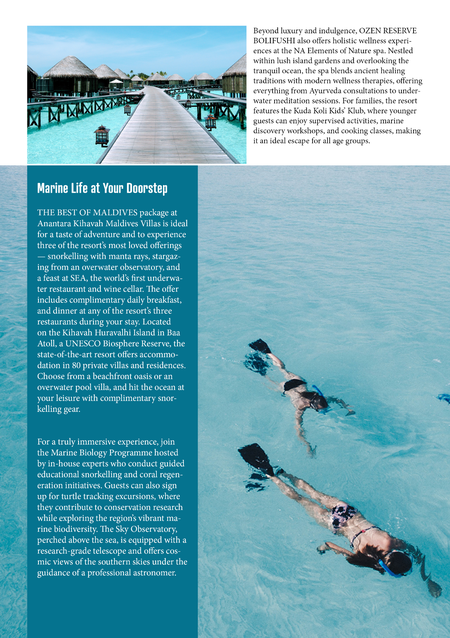 Beyond luxury and indulgence, OZEN RESERVE BOLIFUSHI also offers holistic wellness experiences at the NA Elements of Nature spa. Nestled within lush island gardens and overlooking the tranquil ocean, the spa blends ancient healing traditions with modern wellness therapies, offering everything from Ayurveda consultations to underwater meditation sessions. For families, the resort features the Kuda Koli Kids' Klub, where younger guests can enjoy supervised activities, marine discovery workshops, and cooking classes, making it an ideal escape for all age groups.

Marine Life at Your Doorstep

THE BEST OF MALDIVES package at Anantara Kihavah Maldives Villas is ideal for a taste of adventure and to experience three of the resort's most loved offerings — snorkelling with manta rays, stargazing from an overwater observatory, and a feast at SEA, the world's first underwater restaurant and wine cellar. The offer includes complimentary daily breakfast, and dinner at any of the resort's three restaurants during your stay. Located on the Kihavah Huravalhi Island in Baa Atoll, a UNESCO Biosphere Reserve, the state-of-the-art resort offers accommodation in 80 private villas and residences. Choose from a beachfront oasis or an overwater pool villa, and hit the ocean at your leisure with complimentary snorkelling gear.

For a truly immersive experience, join the Marine Biology Programme hosted by in-house experts who conduct guided educational snorkelling and coral regeneration initiatives. Guests can also sign up for turtle tracking excursions, where they contribute to conservation research while exploring the region's vibrant marine biodiversity. The Sky Observatory, perched above the sea, is equipped with a research-grade telescope and offers cosmic views of the southern skies under the guidance of a professional astronomer.